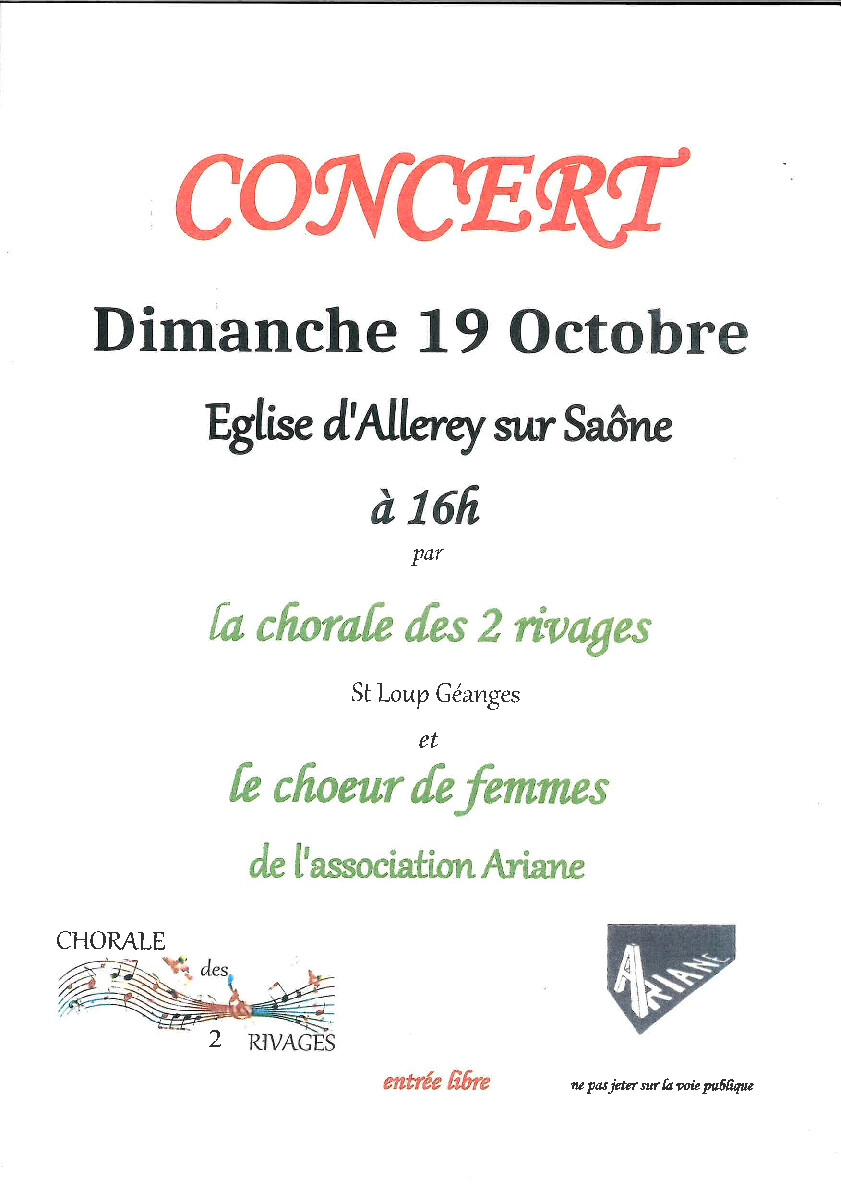 CONCERT

Dimanche 19 Octobre

Eglise d'Allerey sur Saône

à 16h

par

la chorale des 2 rivages

St Loup Géanges

et

le choeur de femmes

de l'association Ariane

CHORALE
des
2 RIVAGES

ARIANE

entrée libre

ne pas jeter sur la voie publique